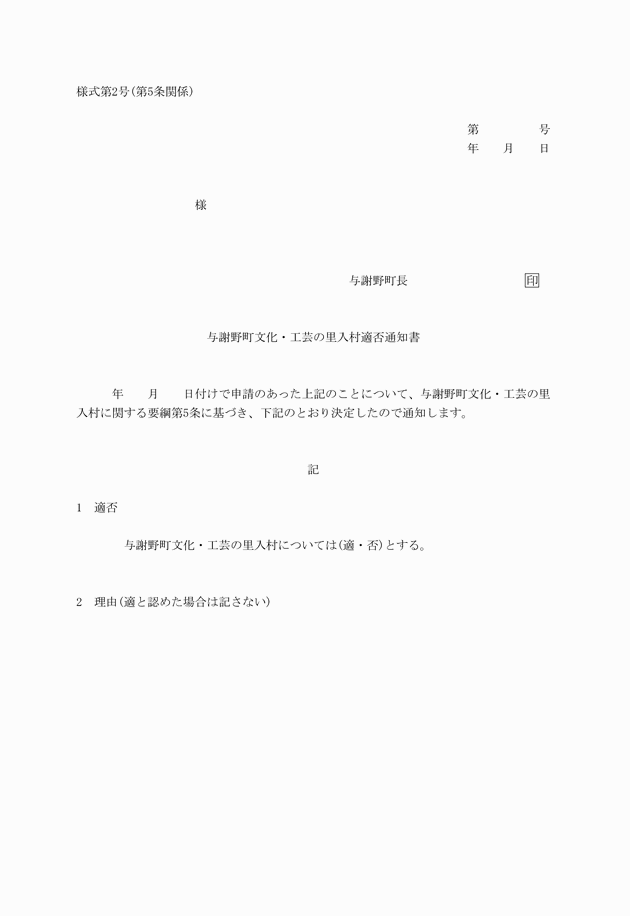 様式第2号(第5条関係)

第　　　号
年　月　日

様

与謝野町長　　　　　　印

与謝野町文化・工芸の里入村適否通知書

年　月　日付けで申請のあった上記のことについて、与謝野町文化・工芸の里入村に関する要綱第5条に基づき、下記のとおり決定したので通知します。

記

1　適否

与謝野町文化・工芸の里入村については(適・否)とする。

2　理由(適と認めた場合は記さない)